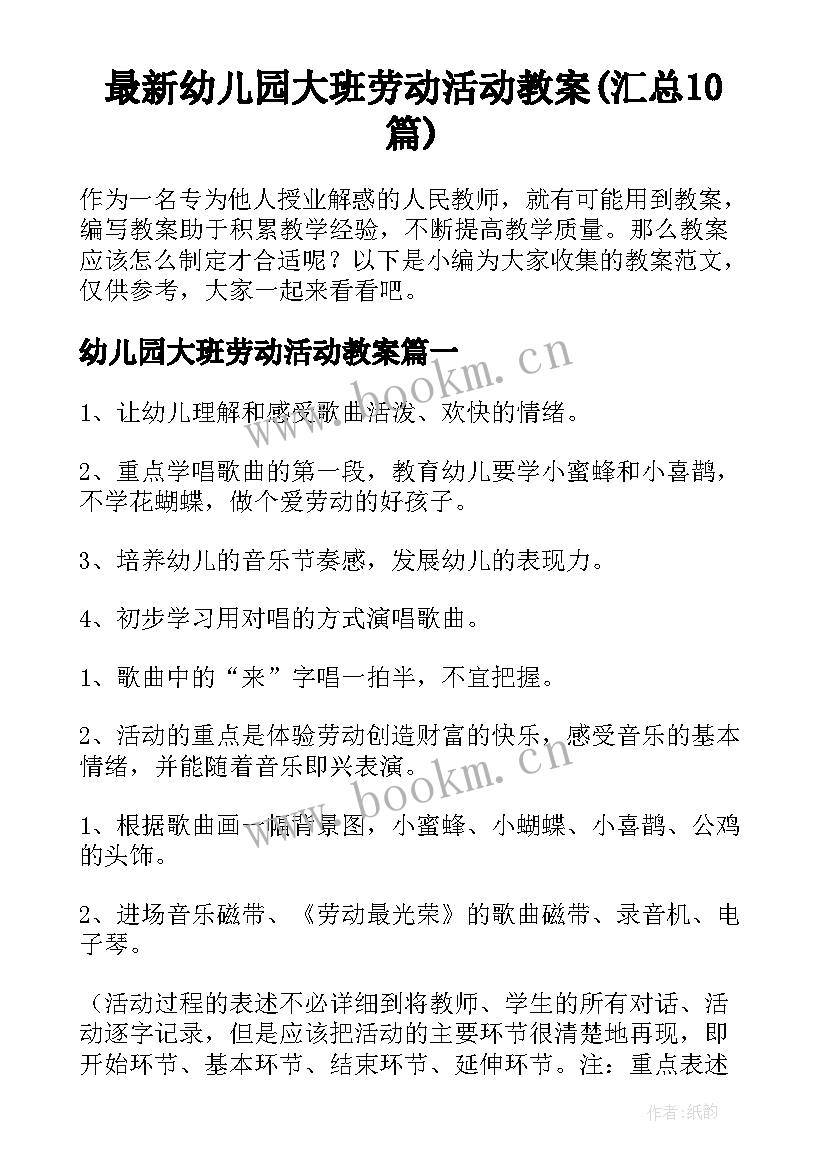 最新幼儿园大班劳动活动教案(汇总10篇)

作为一名专为他人授业解惑的人民教师，就有可能用到教案，编写教案助于积累教学经验，不断提高教学质量。那么教案应该怎么制定才合适呢？以下是小编为大家收集的教案范文，仅供参考，大家一起来看看吧。

幼儿园大班劳动活动教案篇一

www.bookm.cn

1、让幼儿理解和感受歌曲活泼、欢快的情绪。

2、重点学唱歌曲的第一段，教育幼儿要学小蜜蜂和小喜鹊，不学花蝴蝶，做个爱劳动的好孩子。

3、培养幼儿的音乐节奏感，发展幼儿的表现力。

4、初步学习用对唱的方式演唱歌曲。

1、歌曲中的“来”字唱一拍半，不宜把握。

2、活动的重点是体验劳动创造财富的快乐，感受音乐的基本情绪，并能随着音乐即兴表演。

www.bookm.cn

1、根据歌曲画一幅背景图，小蜜蜂、小蝴蝶、小喜鹊、公鸡的头饰。

2、进场音乐磁带、《劳动最光荣》的歌曲磁带、录音机、电子琴。

（活动过程的表述不必详细到将教师、学生的所有对话、活动逐字记录，但是应该把活动的主要环节很清楚地再现，即开始环节、基本环节、结束环节、延伸环节。注：重点表述

作者:纸韵